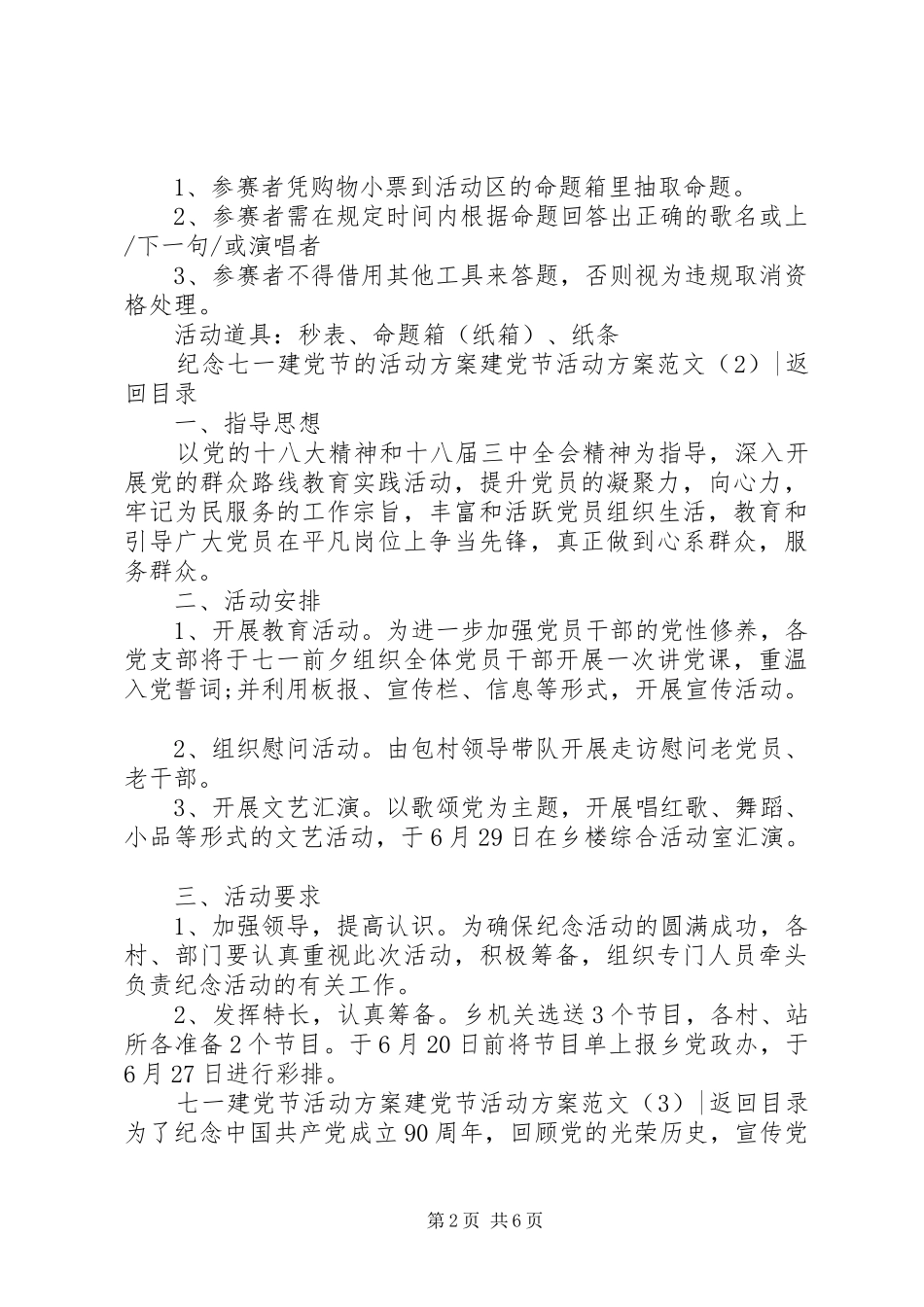 1、参赛者凭购物小票到活动区的命题箱里抽取命题。

2、参赛者需在规定时间内根据命题回答出正确的歌名或上/下一句/或演唱者

3、参赛者不得借用其他工具来答题，否则视为违规取消资格处理。

活动道具：秒表、命题箱（纸箱）、纸条

纪念七一建党节的活动方案建党节活动方案范文（2）|返回目录

一、指导思想

以党的十八大精神和十八届三中全会精神为指导，深入开展党的群众路线教育实践活动，提升党员的凝聚力，向心力，牢记为民服务的工作宗旨，丰富和活跃党员组织生活，教育和引导广大党员在平凡岗位上争当先锋，真正做到心系群众，服务群众。

二、活动安排

1、开展教育活动。为进一步加强党员干部的党性修养，各党支部将于七一前夕组织全体党员干部开展一次讲党课，重温入党誓词;并利用板报、宣传栏、信息等形式，开展宣传活动。

2、组织慰问活动。由包村领导带队开展走访慰问老党员、老干部。

3、开展文艺汇演。以歌颂党为主题，开展唱红歌、舞蹈、小品等形式的文艺活动，于6月29日在乡楼综合活动室汇演。

三、活动要求

1、加强领导，提高认识。为确保纪念活动的圆满成功，各村、部门要认真重视此次活动，积极筹备，组织专门人员牵头负责纪念活动的有关工作。

2、发挥特长，认真筹备。乡机关选送3个节目，各村、站所各准备2个节目。于6月20日前将节目单上报乡党政办，于6月27日进行彩排。

七一建党节活动方案建党节活动方案范文（3）|返回目录

为了纪念中国共产党成立90周年，回顾党的光荣历史，宣传党

第2页 共6页